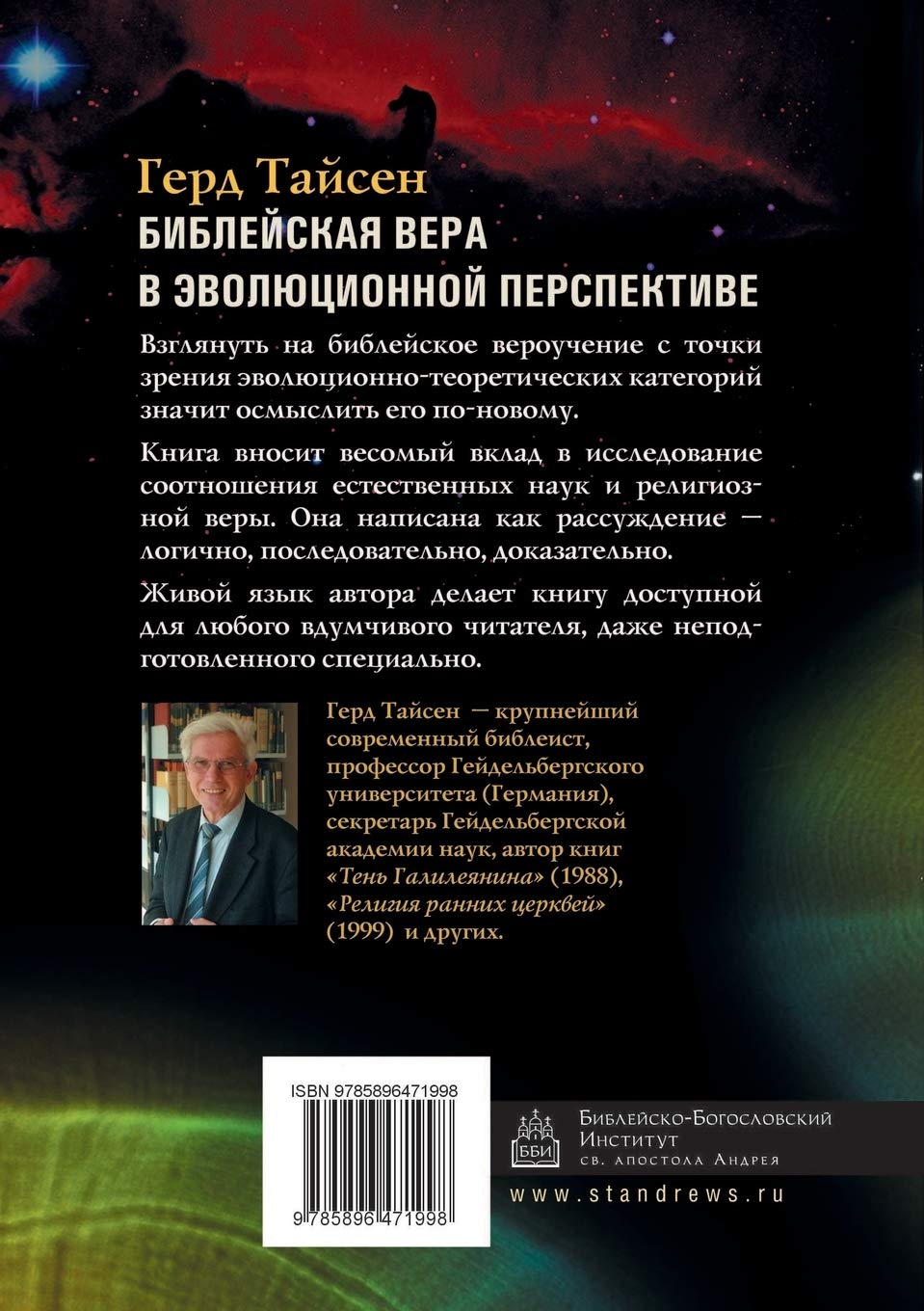 Герд Тайсен
БИБЛЕЙСКАЯ ВЕРА
В ЭВОЛЮЦИОННОЙ ПЕРСПЕКТИВЕ

Взглянуть на библейское вероучение с точки зрения эволюционно-теоретических категорий значит осмыслить его по-новому.

Книга вносит весомый вклад в исследование соотношения естественных наук и религиозной веры. Она написана как рассуждение — логично, последовательно, доказательно.

Живой язык автора делает книгу доступной для любого вдумчивого читателя, даже неподготовленного специально.

Герд Тайсен — крупнейший современный библеист, профессор Гейдельбергского университета (Германия), секретарь Гейдельбергской академии наук, автор книг «Тень Галилеянина» (1988), «Религия ранних церквей» (1999) и других.

ISBN 9785896471998

9 785896 471998

ББИ

Библейско-Богословский Институт св. апостола Андрея

www.standrews.ru